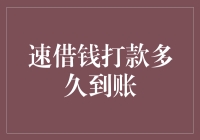 速借钱打款多久到账